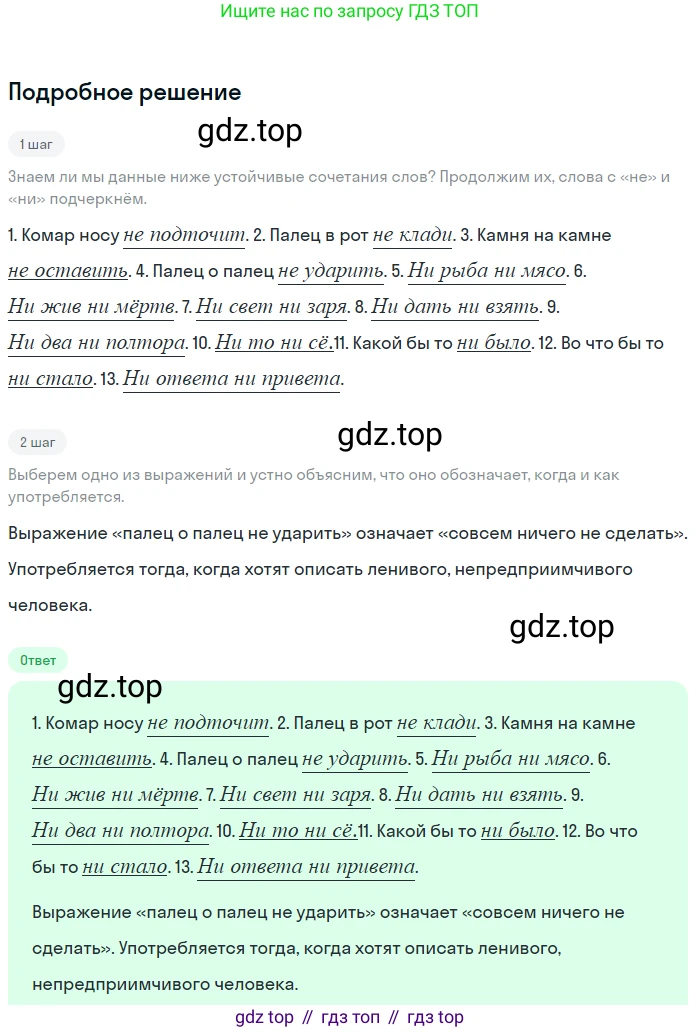 Ищите нас по запросу ГДЗ ТОП

Подробное решение

1 шаг

gdz.top

Знаем ли мы данные ниже устойчивые сочетания слов? Продолжим их, слова с «не» и «ни» подчеркнём.

1. Комар носу не подточит. 2. Палец в рот не клади. 3. Камня на камне не оставить. 4. Палец о палец не ударить. 5. Ни рыба ни мясо. 6. Ни жив ни мёртв. 7. Ни свет ни заря. 8. Ни дать ни взять. 9. Ни два ни полтора. 10. Ни то ни сё. 11. Какой бы то ни было. 12. Во что бы то ни стало. 13. Ни ответа ни привета.

2 шаг

gdz.top

Выберем одно из выражений и устно объясним, что оно обозначает, когда и как употребляется.

Выражение «палец о палец не ударить» означает «совсем ничего не сделать». Употребляется тогда, когда хотят описать ленивого, непредприимчивого человека.

gdz.top

Ответ

gdz.top

1. Комар носу не подточит. 2. Палец в рот не клади. 3. Камня на камне не оставить. 4. Палец о палец не ударить. 5. Ни рыба ни мясо. 6. Ни жив ни мёртв. 7. Ни свет ни заря. 8. Ни дать ни взять. 9. Ни два ни полтора. 10. Ни то ни сё. 11. Какой бы то ни было. 12. Во что бы то ни стало. 13. Ни ответа ни привета.

Выражение «палец о палец не ударить» означает «совсем ничего не сделать». Употребляется тогда, когда хотят описать ленивого, непредприимчивого человека.

gdz top // гдз топ // гдз top